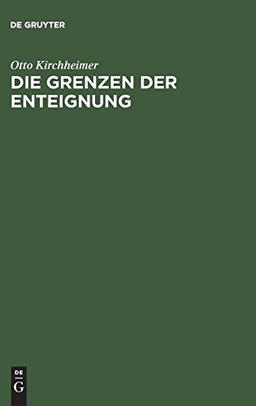 DE GRUYTER

Otto Kirchheimer

DIE GRENZEN DER ENTEIGNUNG

DE
G